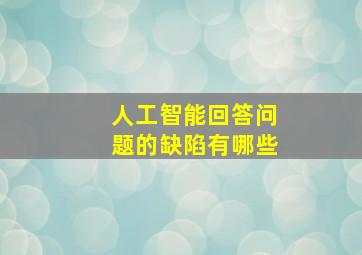 人工智能回答问题的缺陷有哪些